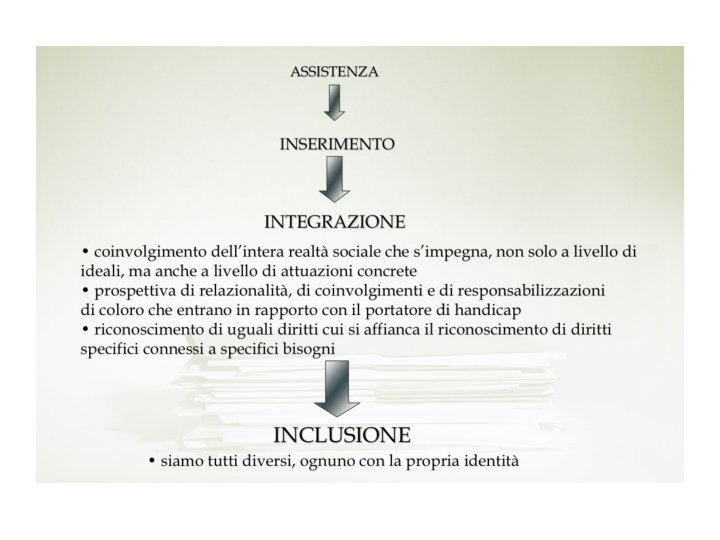 ASSISTENZA

INSERIMENTO

INTEGRAZIONE

• coinvolgimento dell'intera realtà sociale che s'impegna, non solo a livello di ideali, ma anche a livello di attuazioni concrete
• prospettiva di relazionalità, di coinvolgimenti e di responsabilizzazioni di coloro che entrano in rapporto con il portatore di handicap
• riconoscimento di uguali diritti cui si affianca il riconoscimento di diritti specifici connessi a specifici bisogni

INCLUSIONE

• siamo tutti diversi, ognuno con la propria identità